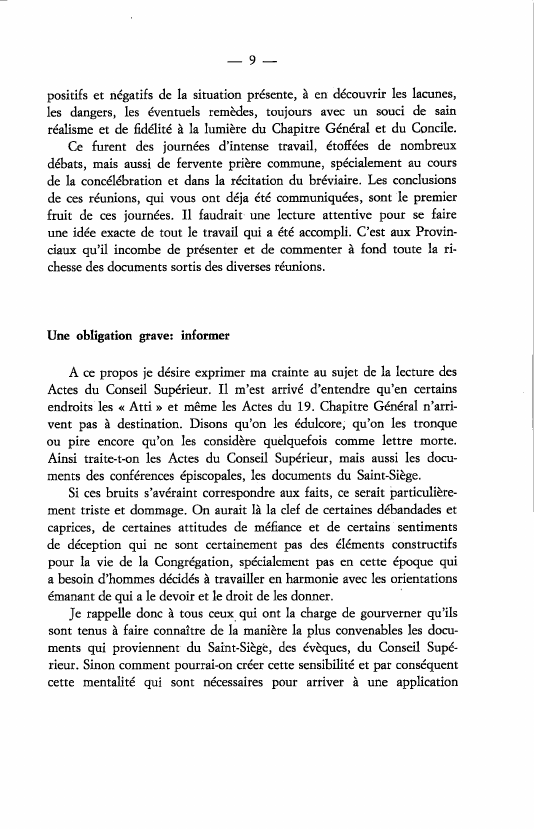 — 9 —

positifs et négatifs de la situation présente, à en découvrir les lacunes, les dangers, les éventuels remèdes, toujours avec un souci de sain réalisme et de fidélité à la lumière du Chapitre Général et du Concile.

Ce furent des journées d'intense travail, étoffées de nombreux débats, mais aussi de fervente prière commune, spécialement au cours de la concélébration et dans la récitation du bréviaire. Les conclusions de ces réunions, qui vous ont déja été communiquées, sont le premier fruit de ces journées. Il faudrait une lecture attentive pour se faire une idée exacte de tout le travail qui a été accompli. C'est aux Provinciaux qu'il incombe de présenter et de commenter à fond toute la richesse des documents sortis des diverses réunions.

Une obligation grave: informer

A ce propos je désire exprimer ma crainte au sujet de la lecture des Actes du Conseil Supérieur. Il m'est arrivé d'entendre qu'en certains endroits les « Atti » et même les Actes du 19. Chapitre Général n'arrivent pas à destination. Disons qu'on les édulcore, qu'on les tronque ou pire encore qu'on les considère quelquefois comme lettre morte. Ainsi traite-t-on les Actes du Conseil Supérieur, mais aussi les documents des conférences épiscopales, les documents du Saint-Siège.

Si ces bruits s'avéraint correspondre aux faits, ce serait particulièrement triste et dommage. On aurait là la clef de certaines débandades et caprices, de certaines attitudes de méfiance et de certains sentiments de déception qui ne sont certainement pas des éléments constructifs pour la vie de la Congrégation, spécialement pas en cette époque qui a besoin d'hommes décidés à travailler en harmonie avec les orientations émanant de qui a le devoir et le droit de les donner.

Je rappelle donc à tous ceux qui ont la charge de gourverner qu'ils sont tenus à faire connaître de la manière la plus convenables les documents qui proviennent du Saint-Siège, des évèques, du Conseil Supérieur. Sinon comment pourrai-on créer cette sensibilité et par conséquent cette mentalité qui sont nécessaires pour arriver à une application